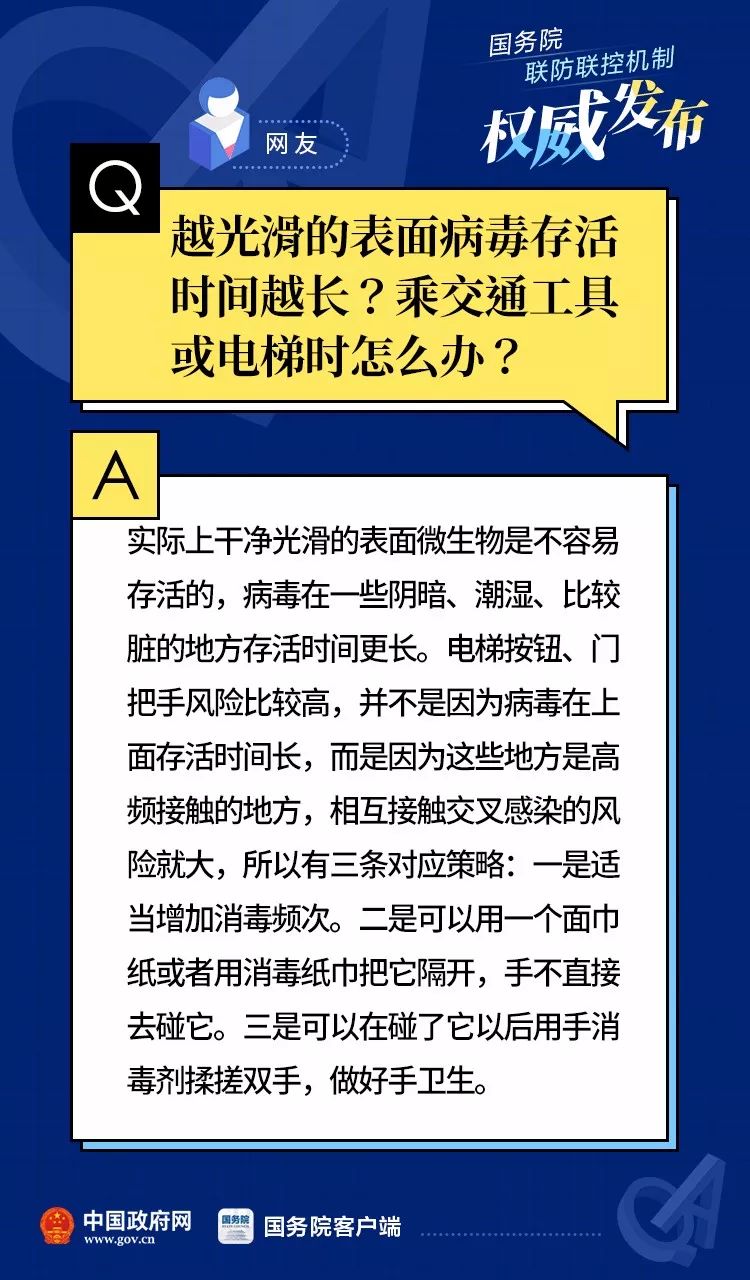 国务院
联防联控机制
权威发布

网友

Q

越光滑的表面病毒存活时间越长？乘交通工具或电梯时怎么办？

A

实际上干净光滑的表面微生物是不容易存活的，病毒在一些阴暗、潮湿、比较脏的地方存活时间更长。电梯按钮、门把手风险比较高，并不是因为病毒在上面存活时间长，而是因为这些地方是高频接触的地方，相互接触交叉感染的风险就大，所以有三条对应策略：一是适当增加消毒频次。二是可以用一个面巾纸或者用消毒纸巾把它隔开，手不直接去碰它。三是可以在碰了它以后用手消毒剂揉搓双手，做好手卫生。

中国政府网
www.gov.cn

国务院客户端